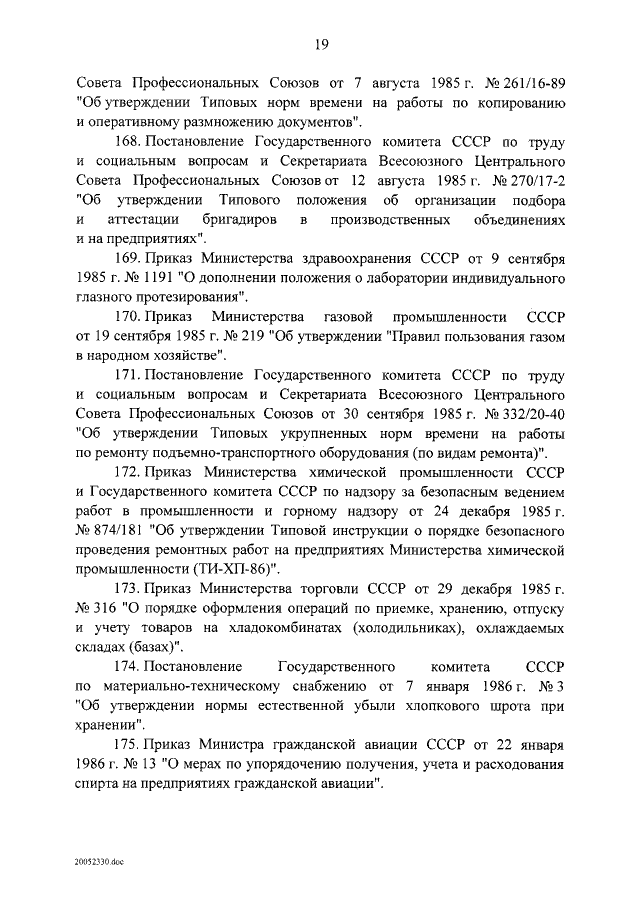 19

Совета Профессиональных Союзов от 7 августа 1985 г. № 261/16-89 "Об утверждении Типовых норм времени на работы по копированию и оперативному размножению документов".

168. Постановление Государственного комитета СССР по труду и социальным вопросам и Секретариата Всесоюзного Центрального Совета Профессиональных Союзов от 12 августа 1985 г. № 270/17-2 "Об утверждении Типового положения об организации подбора и аттестации бригадиров в производственных объединениях и на предприятиях".

169. Приказ Министерства здравоохранения СССР от 9 сентября 1985 г. № 1191 "О дополнении положения о лаборатории индивидуального глазного протезирования".

170. Приказ Министерства газовой промышленности СССР от 19 сентября 1985 г. № 219 "Об утверждении "Правил пользования газом в народном хозяйстве".

171. Постановление Государственного комитета СССР по труду и социальным вопросам и Секретариата Всесоюзного Центрального Совета Профессиональных Союзов от 30 сентября 1985 г. № 332/20-40 "Об утверждении Типовых укрупненных норм времени на работы по ремонту подъемно-транспортного оборудования (по видам ремонта)".

172. Приказ Министерства химической промышленности СССР и Государственного комитета СССР по надзору за безопасным ведением работ в промышленности и горному надзору от 24 декабря 1985 г. № 874/181 "Об утверждении Типовой инструкции о порядке безопасного проведения ремонтных работ на предприятиях Министерства химической промышленности (ТИ-ХП-86)".

173. Приказ Министерства торговли СССР от 29 декабря 1985 г. № 316 "О порядке оформления операций по приемке, хранению, отпуску и учету товаров на хладокомбинатах (холодильниках), охлаждаемых складах (базах)".

174. Постановление Государственного комитета СССР по материально-техническому снабжению от 7 января 1986 г. № 3 "Об утверждении нормы естественной убыли хлопкового шрота при хранении".

175. Приказ Министра гражданской авиации СССР от 22 января 1986 г. № 13 "О мерах по упорядочению получения, учета и расходования спирта на предприятиях гражданской авиации".

20052330.doc